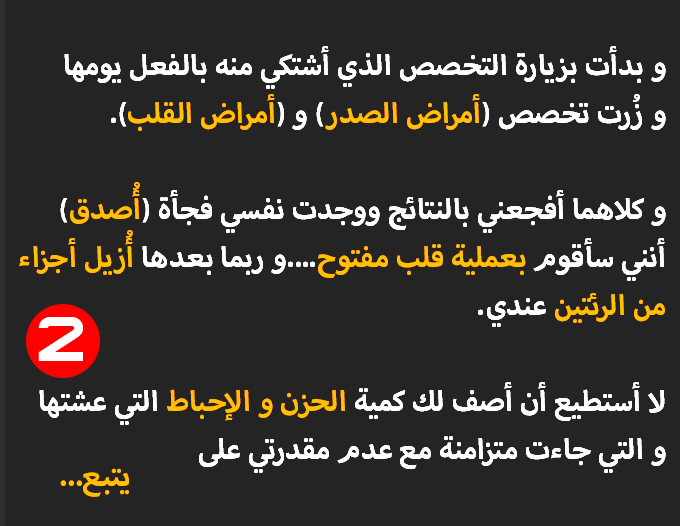 و بدأت بزيارة التخصص الذي أشتكي منه بالفعل يومها و زُرت تخصص (أمراض الصدر) و (أمراض القلب).

و كلاهما أفجعني بالنتائج ووجدت نفسي فجأة (أُصدق) أنني سأقوم بعملية قلب مفتوح....و ربما بعدها أُزيل أجزاء من الرئتين عندي.

2

لا أستطيع أن أصف لك كمية الحزن و الإحباط التي عشتها و التي جاءت متزامنة مع عدم مقدرتي على

يتبع...